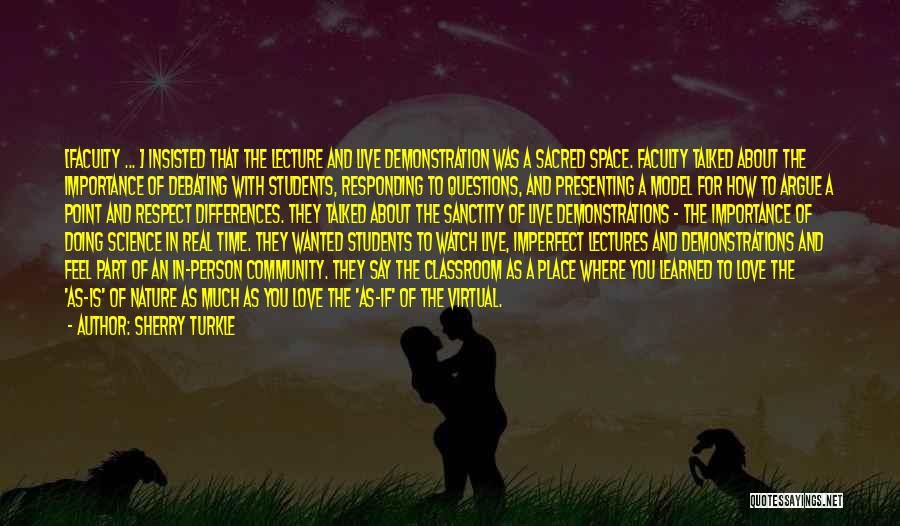 [FACULTY ... ] INSISTED THAT THE LECTURE AND LIVE DEMONSTRATION WAS A SACRED SPACE. FACULTY TALKED ABOUT THE IMPORTANCE OF DEBATING WITH STUDENTS, RESPONDING TO QUESTIONS, AND PRESENTING A MODEL FOR HOW TO ARGUE A POINT AND RESPECT DIFFERENCES. THEY TALKED ABOUT THE SANCTITY OF LIVE DEMONSTRATIONS - THE IMPORTANCE OF DOING SCIENCE IN REAL TIME. THEY WANTED STUDENTS TO WATCH LIVE, IMPERFECT LECTURES AND DEMONSTRATIONS AND FEEL PART OF AN IN-PERSON COMMUNITY. THEY SAY THE CLASSROOM AS A PLACE WHERE YOU LEARNED TO LOVE THE 'AS-IS' OF NATURE AS MUCH AS YOU LOVE THE 'AS-IF' OF THE VIRTUAL.

- AUTHOR: SHERRY TURKLE

QUOTESSAYINGS.NET